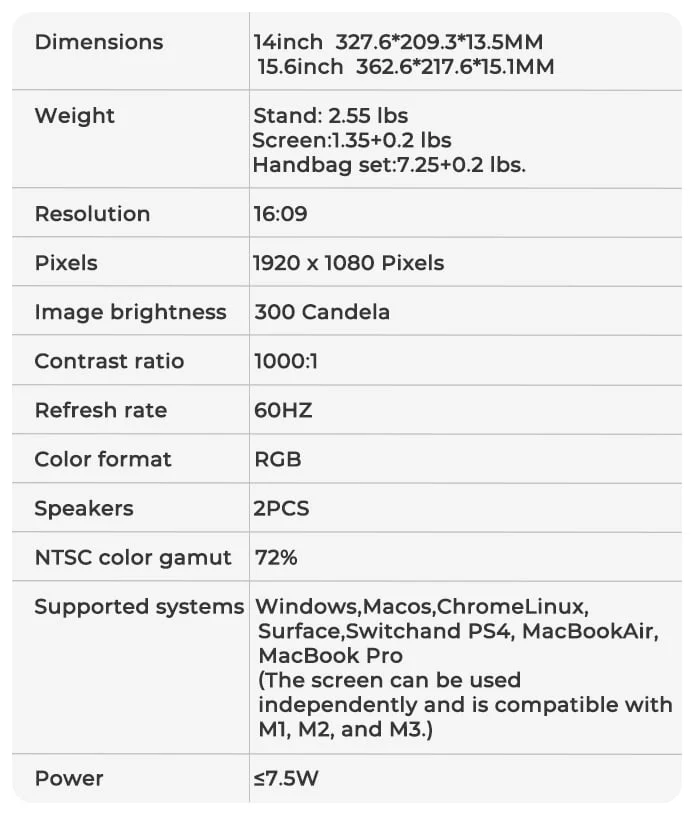 | Dimensions | 14inch 327.6*209.3*13.5MM 15.6inch 362.6*217.6*15.1MM |
|---|---|
| Weight | Stand: 2.55 lbs Screen:1.35+0.2 lbs Handbag set:7.25+0.2 lbs. |
| Resolution | 16:09 |
| Pixels | 1920 x 1080 Pixels |
| Image brightness | 300 Candela |
| Contrast ratio | 1000:1 |
| Refresh rate | 60HZ |
| Color format | RGB |
| Speakers | 2PCS |
| NTSC color gamut | 72% |
| Supported systems | Windows,Macos,ChromeLinux, Surface,Switchand PS4, MacBookAir, MacBook Pro (The screen can be used independently and is compatible with M1, M2, and M3.) |
| Power | ≤7.5W |